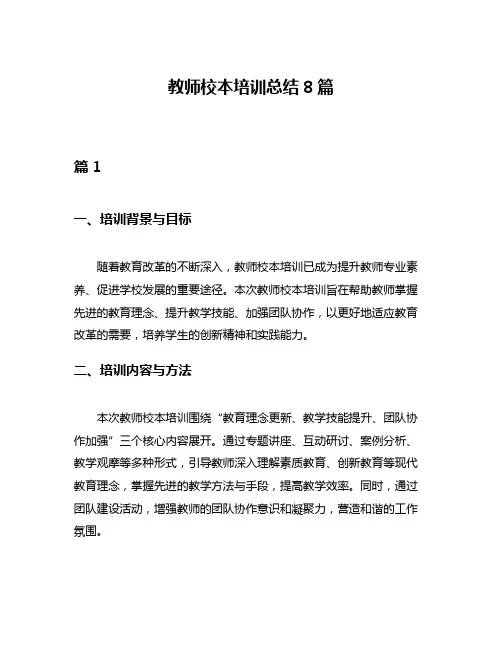 教师校本培训总结 8 篇

篇 1

一、培训背景与目标

随着教育改革的不断深入，教师校本培训已成为提升教师专业素养、促进学校发展的重要途径。本次教师校本培训旨在帮助教师掌握先进的教育理念、提升教学技能、加强团队协作，以更好地适应教育改革的需要，培养学生的创新精神和实践能力。

二、培训内容与方法

本次教师校本培训围绕“教育理念更新、教学技能提升、团队协作加强”三个核心内容展开。通过专题讲座、互动研讨、案例分析、教学观摩等多种形式，引导教师深入理解素质教育、创新教育等现代教育理念，掌握先进的教学方法与手段，提高教学效率。同时，通过团队建设活动，增强教师的团队协作意识和凝聚力，营造和谐的工作氛围。